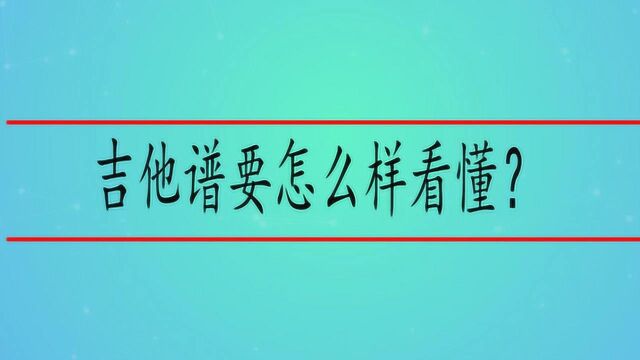 吉他谱要怎么样看懂？